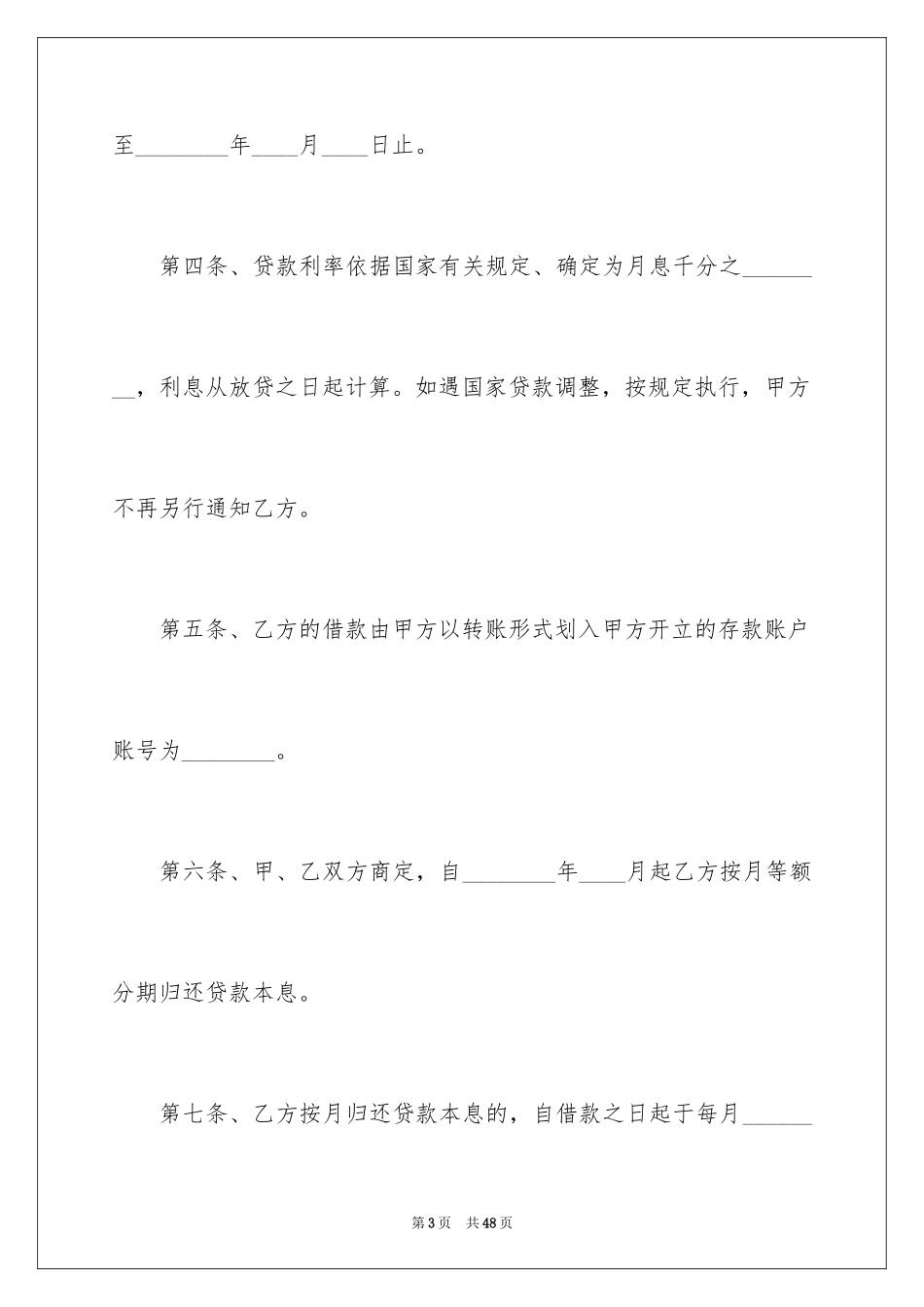 至____年____月____日止。

第四条、贷款利率依据国家有关规定、确定为月息千分之____，利息从放贷之日起计算。如遇国家贷款调整，按规定执行，甲方不再另行通知乙方。

第五条、乙方的借款由甲方以转账形式划入甲方开立的存款账户账号为____。

第六条、甲、乙双方商定，自____年____月起乙方按月等额分期归还贷款本息。

第七条、乙方按月归还贷款本息的，自借款之日起于每月____

第3页 共48页